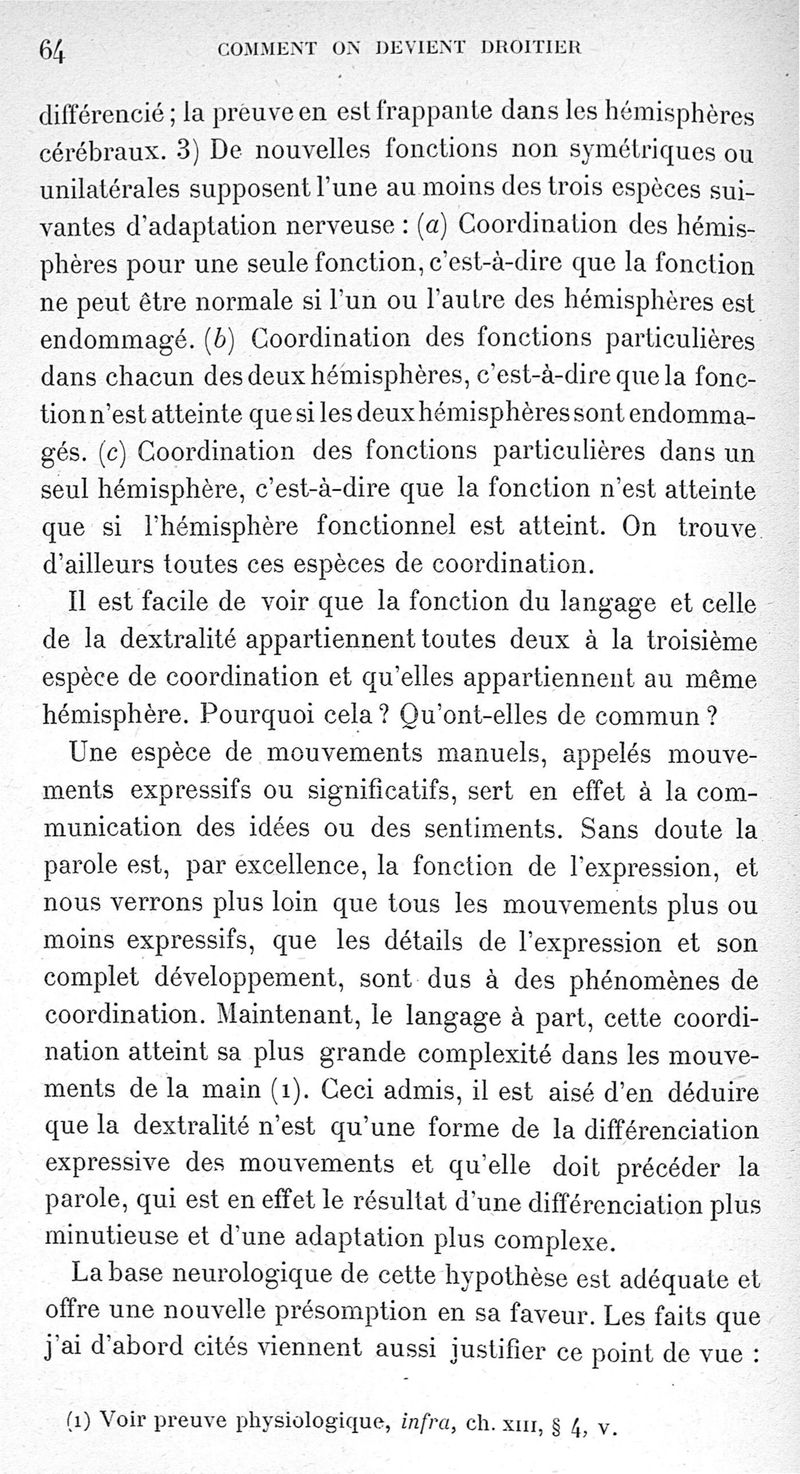 64 COMMENT ON DEVIENT DROITIER

différencié ; la preuve en est frappante dans les hémisphères cérébraux. 3) De nouvelles fonctions non symétriques ou unilatérales supposent l'une au moins des trois espèces suivantes d'adaptation nerveuse : (a) Coordination des hémisphères pour une seule fonction, c'est-à-dire que la fonction ne peut être normale si l'un ou l'autre des hémisphères est endommagé. (b) Coordination des fonctions particulières dans chacun des deux hémisphères, c'est-à-dire que la fonction n'est atteinte que si les deux hémisphères sont endommagés. (c) Coordination des fonctions particulières dans un seul hémisphère, c'est-à-dire que la fonction n'est atteinte que si l'hémisphère fonctionnel est atteint. On trouve d'ailleurs toutes ces espèces de coordination.

Il est facile de voir que la fonction du langage et celle de la dextralité appartiennent toutes deux à la troisième espèce de coordination et qu'elles appartiennent au même hémisphère. Pourquoi cela ? Qu'ont-elles de commun ?

Une espèce de mouvements manuels, appelés mouvements expressifs ou significatifs, sert en effet à la communication des idées ou des sentiments. Sans doute la parole est, par excellence, la fonction de l'expression, et nous verrons plus loin que tous les mouvements plus ou moins expressifs, que les détails de l'expression et son complet développement, sont dus à des phénomènes de coordination. Maintenant, le langage à part, cette coordination atteint sa plus grande complexité dans les mouvements de la main (1). Ceci admis, il est aisé d'en déduire que la dextralité n'est qu'une forme de la différenciation expressive des mouvements et qu'elle doit précéder la parole, qui est en effet le résultat d'une différenciation plus minutieuse et d'une adaptation plus complexe.

La base neurologique de cette hypothèse est adéquate et offre une nouvelle présomption en sa faveur. Les faits que j'ai d'abord cités viennent aussi justifier ce point de vue :

(1) Voir preuve physiologique, infra, ch. XIII, § 4, v.